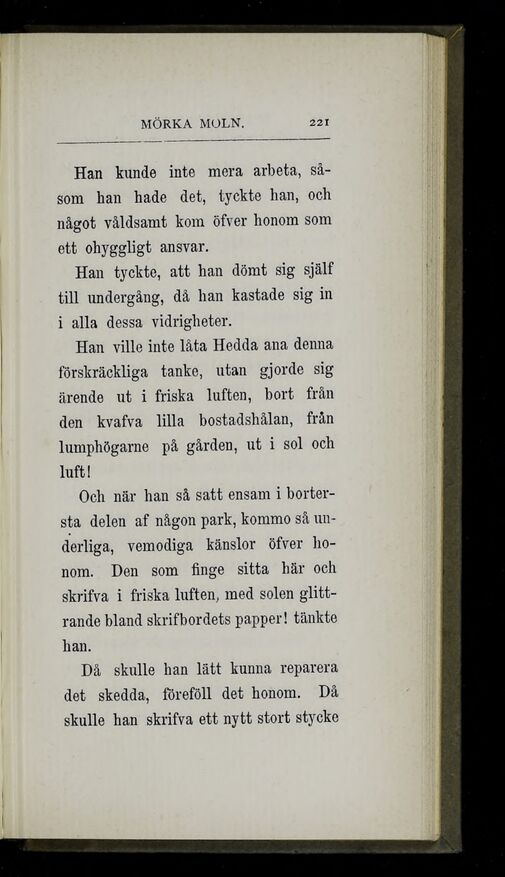 MÖRKA MOLN. 221

Han kunde inte mera arbeta, såsom han hade det, tyckte han, och något våldsamt kom öfver honom som ett ohyggligt ansvar.

Han tyckte, att han dömt sig själf till undergång, då han kastade sig in i alla dessa vidrigheter.

Han ville inte låta Hedda ana denna förskräckliga tanke, utan gjorde sig ärende ut i friska luften, bort från den kvafva lilla bostadshålan, från lumphögarne på gården, ut i sol och luft!

Och när han så satt ensam i bortersta delen af någon park, kommo så underliga, vemodiga känslor öfver honom. Den som finge sitta här och skrifva i friska luften, med solen glittrande bland skrifbordets papper! tänkte han.

Då skulle han lätt kunna reparera det skedda, föreföll det honom. Då skulle han skrifva ett nytt stort stycke